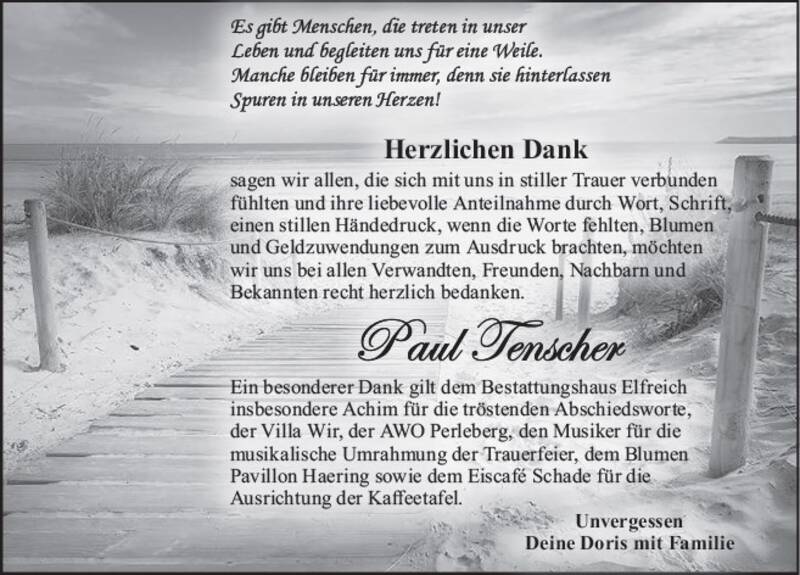 Es gibt Menschen, die treten in unser
Leben und begleiten uns für eine Weile.
Manche bleiben für immer, denn sie hinterlassen
Spuren in unseren Herzen!

Herzlichen Dank

sagen wir allen, die sich mit uns in stiller Trauer verbunden fühlten und ihre liebevolle Anteilnahme durch Wort, Schrift, einen stillen Händedruck, wenn die Worte fehlten, Blumen und Geldzuwendungen zum Ausdruck brachten, möchten wir uns bei allen Verwandten, Freunden, Nachbarn und Bekannten recht herzlich bedanken.

Paul Tenscher

Ein besonderer Dank gilt dem Bestattungshaus Elfreich insbesondere Achim für die tröstenden Abschiedsworte, der Villa Wir, der AWO Perleberg, den Musiker für die musikalische Umrahmung der Trauerfeier, dem Blumen Pavillon Haering sowie dem Eiscafé Schade für die Ausrichtung der Kaffeetafel.

Unvergessen
Deine Doris mit Familie